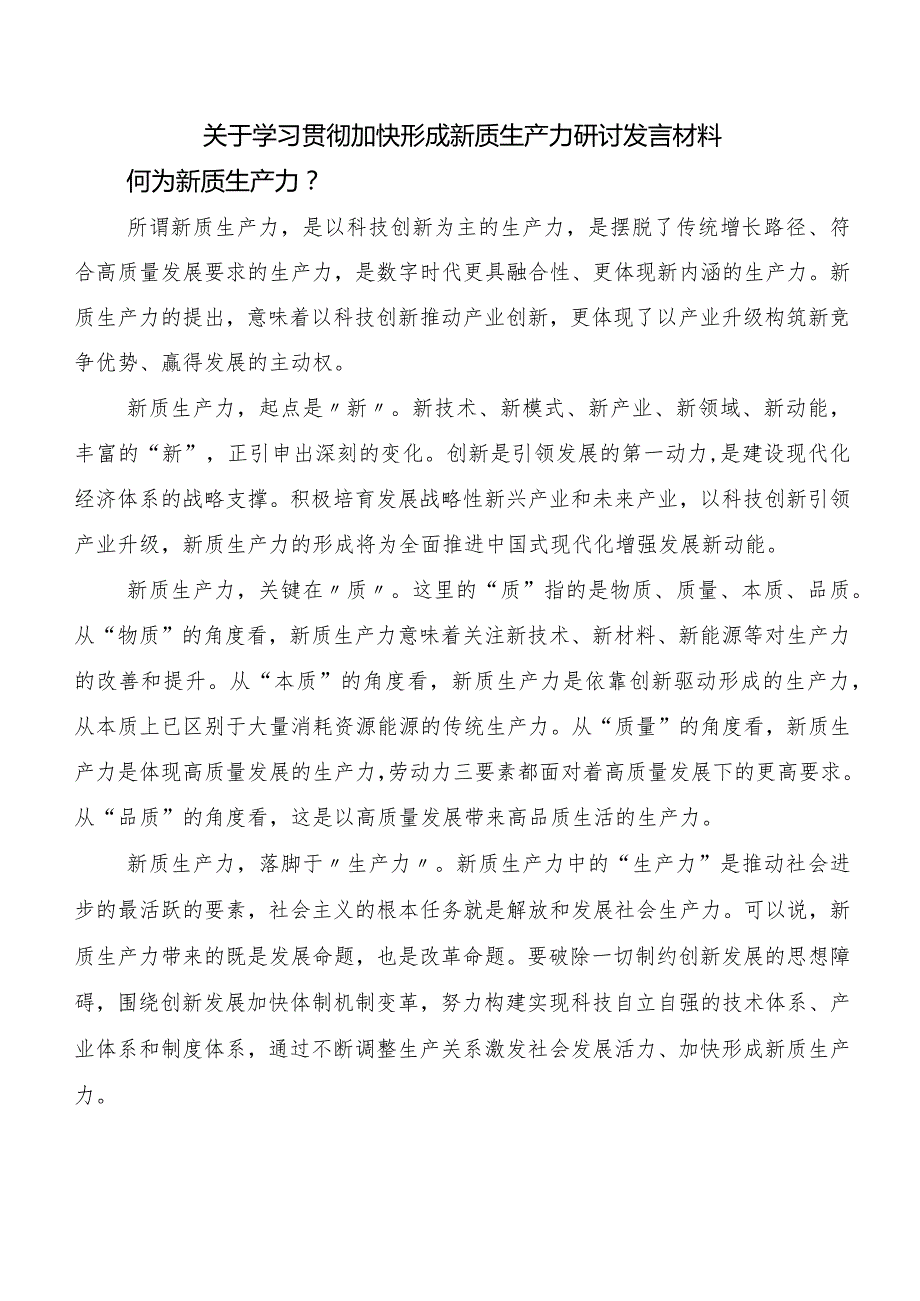 关于学习贯彻加快形成新质生产力研讨发言材料

何为新质生产力？

所谓新质生产力，是以科技创新为主的生产力，是摆脱了传统增长路径、符合高质量发展要求的生产力，是数字时代更具融合性、更体现新内涵的生产力。新质生产力的提出，意味着以科技创新推动产业创新，更体现了以产业升级构筑新竞争优势、赢得发展的主动权。

新质生产力，起点是〃新〃。新技术、新模式、新产业、新领域、新动能，丰富的“新”，正引申出深刻的变化。创新是引领发展的第一动力，是建设现代化经济体系的战略支撑。积极培育发展战略性新兴产业和未来产业，以科技创新引领产业升级，新质生产力的形成将为全面推进中国式现代化增强发展新动能。

新质生产力，关键在〃质〃。这里的“质”指的是物质、质量、本质、品质。从“物质”的角度看，新质生产力意味着关注新技术、新材料、新能源等对生产力的改善和提升。从“本质”的角度看，新质生产力是依靠创新驱动形成的生产力，从本质上已区别于大量消耗资源能源的传统生产力。从“质量”的角度看，新质生产力是体现高质量发展的生产力，劳动力三要素都面对着高质量发展下的更高要求。从“品质”的角度看，这是以高质量发展带来高品质生活的生产力。

新质生产力，落脚于〃生产力〃。新质生产力中的“生产力”是推动社会进步的最活跃的要素，社会主义的根本任务就是解放和发展社会生产力。可以说，新质生产力带来的既是发展命题，也是改革命题。要破除一切制约创新发展的思想障碍，围绕创新发展加快体制机制变革，努力构建实现科技自立自强的技术体系、产业体系和制度体系，通过不断调整生产关系激发社会发展活力、加快形成新质生产力。